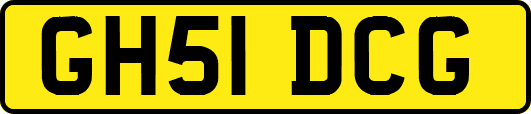 GH51 DCG